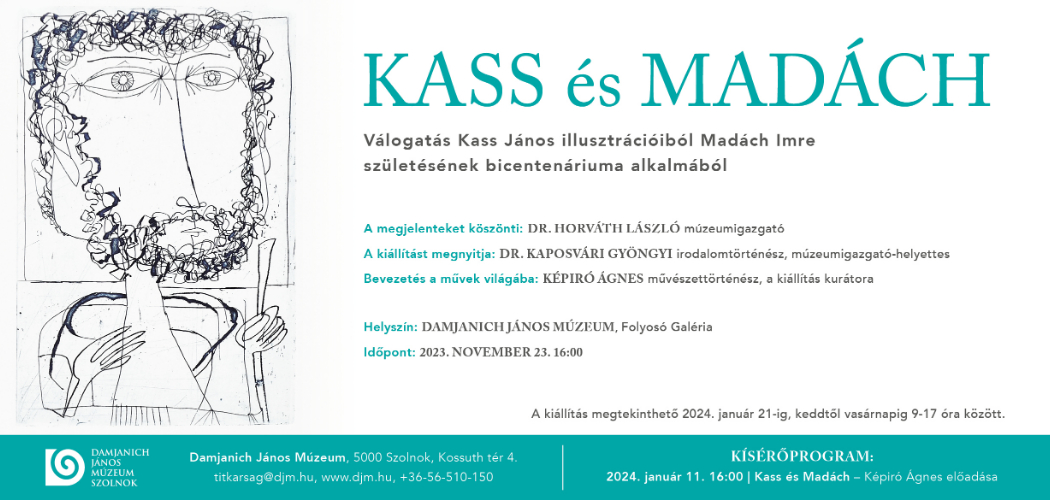 KASS és MADÁCH

Válogatás Kass János illusztrációiból Madách Imre születésének bicentenáriuma alkalmából

A megjelenteket köszönti: DR. HORVÁTH LÁSZLÓ múzeumigazgató

A kiállítást megnyitja: DR. KAPOSVÁRI GYÖNGYI irodalomtörténész, múzeumigazgató-helyettes

Bevezetés a művek világába: KÉPIRÓ ÁGNES művészettörténész, a kiállítás kurátora

Helyszín: DAMJANICH JÁNOS MÚZEUM, Folyosó Galéria

Időpont: 2023. NOVEMBER 23. 16:00

A kiállítás megtekinthető 2024. január 21-ig, keddtől vasárnapig 9-17 óra között.

DAMJANICH JÁNOS MÚZEUM SZOLNOK

Damjanich János Múzeum, 5000 Szolnok, Kossuth tér 4.
titkarsag@djm.hu, www.djm.hu, +36-56-510-150

KÍSÉRŐPROGRAM:
2024. január 11. 16:00 | Kass és Madách – Képiró Ágnes előadása